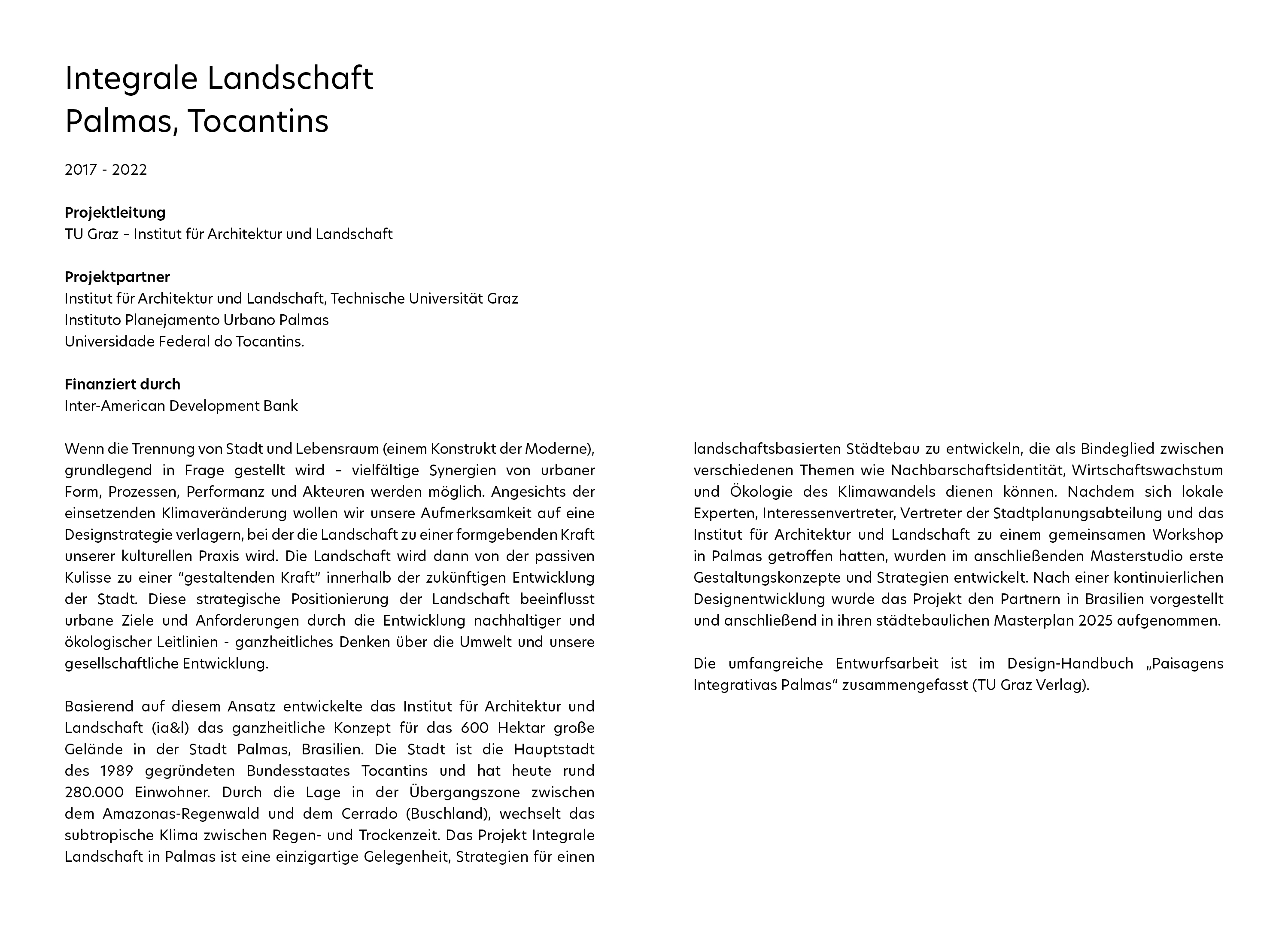 Integrale Landschaft
Palmas, Tocantins

2017 - 2022

Projektleitung
TU Graz – Institut für Architektur und Landschaft

Projektpartner
Institut für Architektur und Landschaft, Technische Universität Graz
Instituto Planejamento Urbano Palmas
Universidade Federal do Tocantins.

Finanziert durch
Inter-American Development Bank

Wenn die Trennung von Stadt und Lebensraum (einem Konstrukt der Moderne), grundlegend in Frage gestellt wird – vielfältige Synergien von urbaner Form, Prozessen, Performanz und Akteuren werden möglich. Angesichts der einsetzenden Klimaveränderung wollen wir unsere Aufmerksamkeit auf eine Designstrategie verlagern, bei der die Landschaft zu einer formgebenden Kraft unserer kulturellen Praxis wird. Die Landschaft wird dann von der passiven Kulisse zu einer “gestaltenden Kraft” innerhalb der zukünftigen Entwicklung der Stadt. Diese strategische Positionierung der Landschaft beeinflusst urbane Ziele und Anforderungen durch die Entwicklung nachhaltiger und ökologischer Leitlinien - ganzheitliches Denken über die Umwelt und unsere gesellschaftliche Entwicklung.

Basierend auf diesem Ansatz entwickelte das Institut für Architektur und Landschaft (ia&l) das ganzheitliche Konzept für das 600 Hektar große Gelände in der Stadt Palmas, Brasilien. Die Stadt ist die Hauptstadt des 1989 gegründeten Bundesstaates Tocantins und hat heute rund 280.000 Einwohner. Durch die Lage in der Übergangszone zwischen dem Amazonas-Regenwald und dem Cerrado (Buschland), wechselt das subtropische Klima zwischen Regen- und Trockenzeit. Das Projekt Integrale Landschaft in Palmas ist eine einzigartige Gelegenheit, Strategien für einen landschaftsbasierten Städtebau zu entwickeln, die als Bindeglied zwischen verschiedenen Themen wie Nachbarschaftsidentität, Wirtschaftswachstum und Ökologie des Klimawandels dienen können. Nachdem sich lokale Experten, Interessenvertreter, Vertreter der Stadtplanungsabteilung und das Institut für Architektur und Landschaft zu einem gemeinsamen Workshop in Palmas getroffen hatten, wurden im anschließenden Masterstudio erste Gestaltungskonzepte und Strategien entwickelt. Nach einer kontinuierlichen Designentwicklung wurde das Projekt den Partnern in Brasilien vorgestellt und anschließend in ihren städtebaulichen Masterplan 2025 aufgenommen.

Die umfangreiche Entwurfsarbeit ist im Design-Handbuch „Paisagens Integrativas Palmas“ zusammengefasst (TU Graz Verlag).